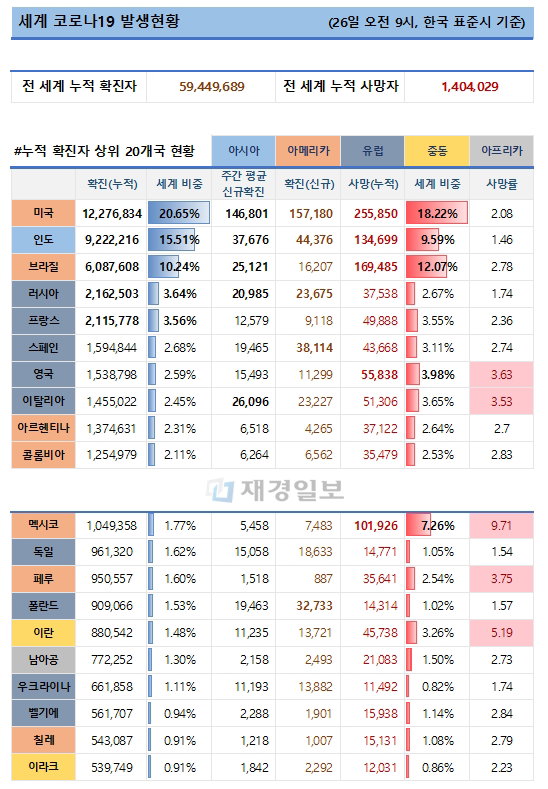 세계 코로나19 발생현황 (26일 오전 9시, 한국 표준시 기준)

| 전 세계 누적 확진자 | 59,449,689 | 전 세계 누적 사망자 | 1,404,029 |
|---|---|---|---|

#누적 확진자 상위 20개국 현황

아시아 아메리카 유럽 중동 아프리카

| | 확진(누적) | 세계 비중 | 주간 평균 신규확진 | 확진(신규) | 사망(누적) | 세계 비중 | 사망률 |
|---|---|---|---|---|---|---|---|
| 미국 | 12,276,834 | 20.65% | 146,801 | 157,180 | 255,850 | 18.22% | 2.08 |
| 인도 | 9,222,216 | 15.51% | 37,676 | 44,376 | 134,699 | 9.59% | 1.46 |
| 브라질 | 6,087,608 | 10.24% | 25,121 | 16,207 | 169,485 | 12.07% | 2.78 |
| 러시아 | 2,162,503 | 3.64% | 20,985 | 23,675 | 37,538 | 2.67% | 1.74 |
| 프랑스 | 2,115,778 | 3.56% | 12,579 | 9,118 | 49,888 | 3.55% | 2.36 |
| 스페인 | 1,594,844 | 2.68% | 19,465 | 38,114 | 43,668 | 3.11% | 2.74 |
| 영국 | 1,538,798 | 2.59% | 15,493 | 11,299 | 55,838 | 3.98% | 3.63 |
| 이탈리아 | 1,455,022 | 2.45% | 26,096 | 23,227 | 51,306 | 3.65% | 3.53 |
| 아르헨티나 | 1,374,631 | 2.31% | 6,518 | 4,265 | 37,122 | 2.64% | 2.7 |
| 콜롬비아 | 1,254,979 | 2.11% | 6,264 | 6,562 | 35,479 | 2.53% | 2.83 |

재경일보

| | | | | | | | |
|---|---|---|---|---|---|---|---|
| 멕시코 | 1,049,358 | 1.77% | 5,458 | 7,483 | 101,926 | 7.26% | 9.71 |
| 독일 | 961,320 | 1.62% | 15,058 | 18,633 | 14,771 | 1.05% | 1.54 |
| 페루 | 950,557 | 1.60% | 1,518 | 887 | 35,641 | 2.54% | 3.75 |
| 폴란드 | 909,066 | 1.53% | 19,463 | 32,733 | 14,314 | 1.02% | 1.57 |
| 이란 | 880,542 | 1.48% | 11,235 | 13,721 | 45,738 | 3.26% | 5.19 |
| 남아공 | 772,252 | 1.30% | 2,158 | 2,493 | 21,083 | 1.50% | 2.73 |
| 우크라이나 | 661,858 | 1.11% | 11,193 | 13,882 | 11,492 | 0.82% | 1.74 |
| 벨기에 | 561,707 | 0.94% | 2,288 | 1,901 | 15,938 | 1.14% | 2.84 |
| 칠레 | 543,087 | 0.91% | 1,218 | 1,007 | 15,131 | 1.08% | 2.79 |
| 이라크 | 539,749 | 0.91% | 1,842 | 2,292 | 12,031 | 0.86% | 2.23 |